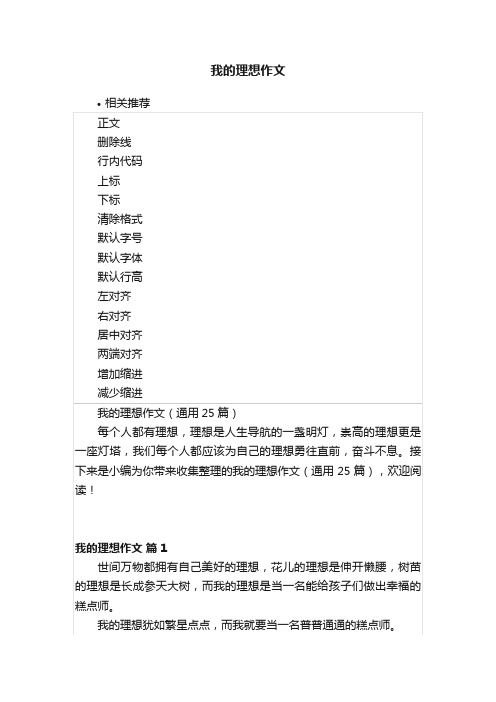 我的理想作文

• 相关推荐

正文
删除线
行内代码
上标
下标
清除格式
默认字号
默认字体
默认行高
左对齐
右对齐
居中对齐
两端对齐
增加缩进
减少缩进

我的理想作文（通用 25 篇）

每个人都有理想，理想是人生导航的一盏明灯，崇高的理想更是一座灯塔，我们每个人都应该为自己的理想勇往直前，奋斗不息。接下来是小编为你带来收集整理的我的理想作文（通用 25 篇），欢迎阅读！

我的理想作文 篇 1

世间万物都拥有自己美好的理想，花儿的理想是伸开懒腰，树苗的理想是长成参天大树，而我的理想是当一名能给孩子们做出幸福的糕点师。

我的理想犹如繁星点点，而我就要当一名普普通通的糕点师。